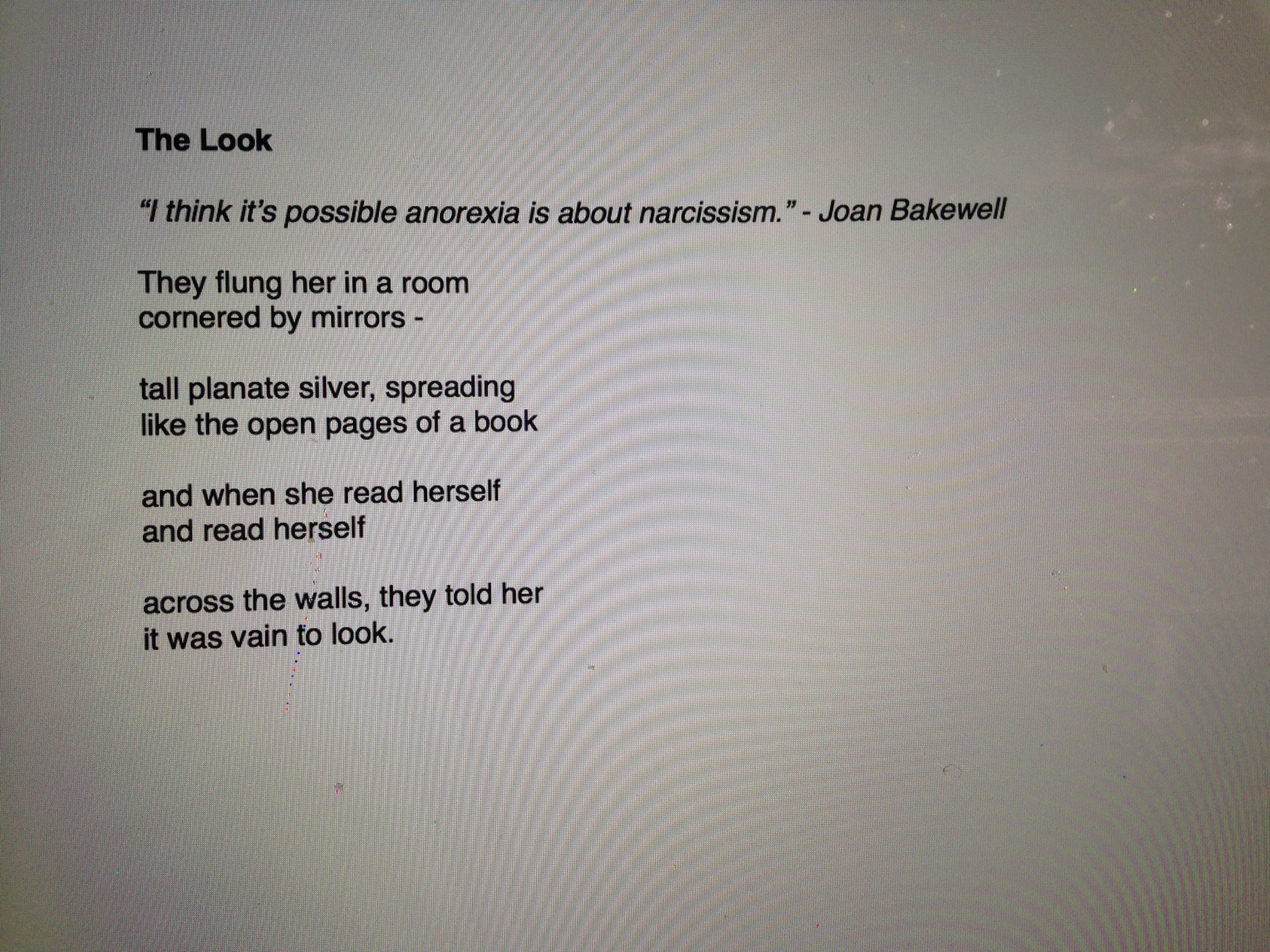 The Look

"I think it's possible anorexia is about narcissism." - Joan Bakewell

They flung her in a room
cornered by mirrors -

tall planate silver, spreading
like the open pages of a book

and when she read herself
and read herself

across the walls, they told her
it was vain to look.